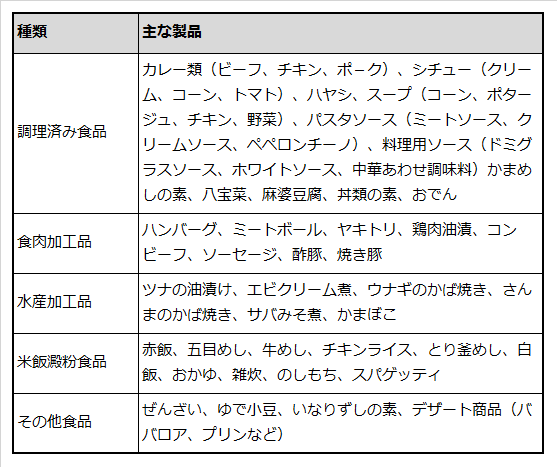 | 種類 | 主な製品 |
|---|---|
| 調理済み食品 | カレー類（ビーフ、チキン、ポーク）、シチュー（クリーム、コーン、トマト）、ハヤシ、スープ（コーン、ポタージュ、チキン、野菜）、パスタソース（ミートソース、クリームソース、ペペロンチーノ）、料理用ソース（ドミグラスソース、ホワイトソース、中華あわせ調味料）かまめしの素、八宝菜、麻婆豆腐、丼類の素、おでん |
| 食肉加工品 | ハンバーグ、ミートボール、ヤキトリ、鶏肉油漬、コンビーフ、ソーセージ、酢豚、焼き豚 |
| 水産加工品 | ツナの油漬け、エビクリーム煮、ウナギのかば焼き、さんまのかば焼き、サバみそ煮、かまぼこ |
| 米飯澱粉食品 | 赤飯、五目めし、牛めし、チキンライス、とり釜めし、白飯、おかゆ、雑炊、のしもち、スパゲッティ |
| その他食品 | ぜんざい、ゆで小豆、いなりずしの素、デザート商品（ババロア、プリンなど） |